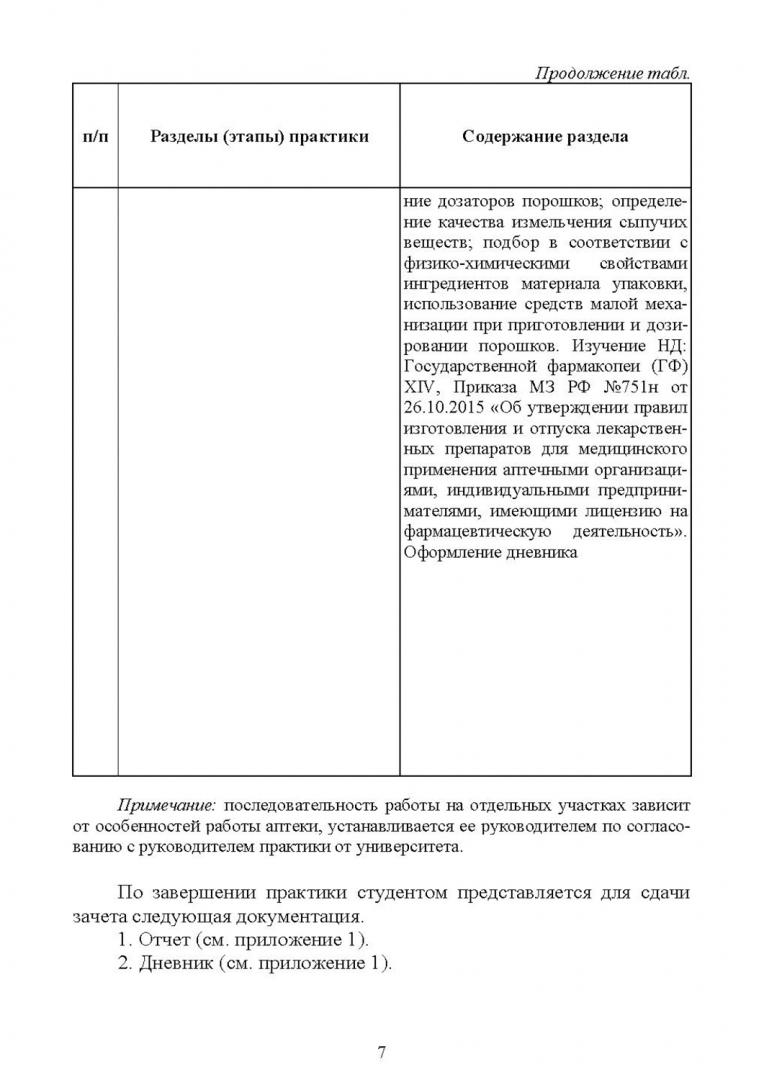 Продолжение табл.

| п/п | Разделы (этапы) практики | Содержание раздела |
|---|---|---|
| | | ние дозаторов порошков; определение качества измельчения сыпучих веществ; подбор в соответствии с физико-химическими свойствами ингредиентов материала упаковки, использование средств малой механизации при приготовлении и дозировании порошков. Изучение НД: Государственной фармакопеи (ГФ) XIV, Приказа МЗ РФ №751н от 26.10.2015 «Об утверждении правил изготовления и отпуска лекарственных препаратов для медицинского применения аптечными организациями, индивидуальными предпринимателями, имеющими лицензию на фармацевтическую деятельность». Оформление дневника |

Примечание: последовательность работы на отдельных участках зависит от особенностей работы аптеки, устанавливается ее руководителем по согласованию с руководителем практики от университета.

По завершении практики студентом представляется для сдачи зачета следующая документация.
1. Отчет (см. приложение 1).
2. Дневник (см. приложение 1).

7